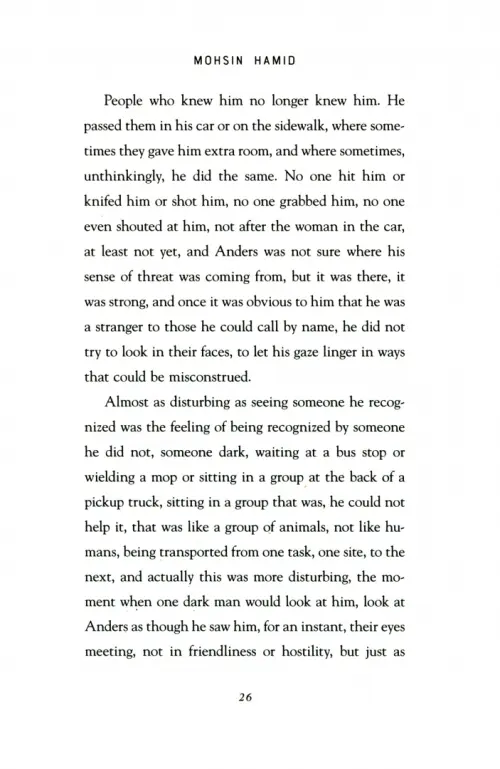 MOHSIN HAMID

People who knew him no longer knew him. He passed them in his car or on the sidewalk, where sometimes they gave him extra room, and where sometimes, unthinkingly, he did the same. No one hit him or knifed him or shot him, no one grabbed him, no one even shouted at him, not after the woman in the car, at least not yet, and Anders was not sure where his sense of threat was coming from, but it was there, it was strong, and once it was obvious to him that he was a stranger to those he could call by name, he did not try to look in their faces, to let his gaze linger in ways that could be misconstrued.

Almost as disturbing as seeing someone he recognized was the feeling of being recognized by someone he did not, someone dark, waiting at a bus stop or wielding a mop or sitting in a group at the back of a pickup truck, sitting in a group that was, he could not help it, that was like a group of animals, not like humans, being transported from one task, one site, to the next, and actually this was more disturbing, the moment when one dark man would look at him, look at Anders as though he saw him, for an instant, their eyes meeting, not in friendliness or hostility, but just as

26